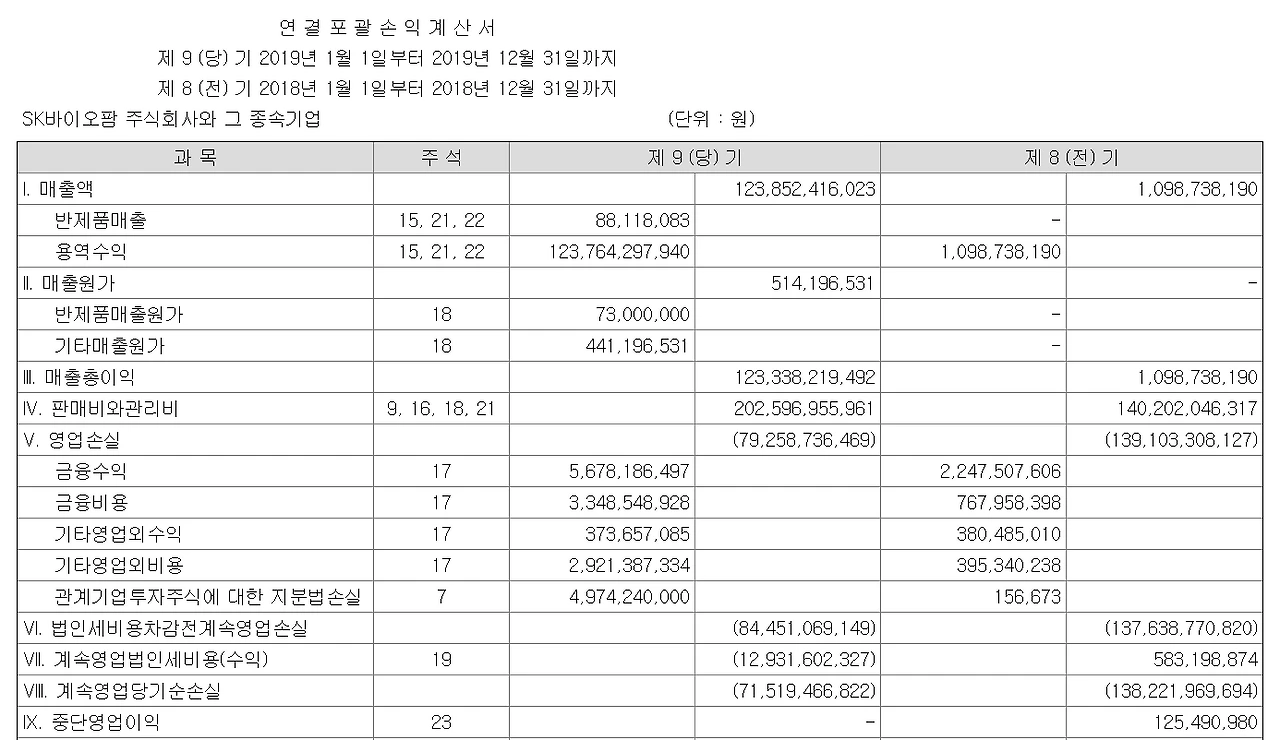 연 결 포 괄 손 익 계 산 서
제 9 (당) 기 2019년 1월 1일부터 2019년 12월 31일까지
제 8 (전) 기 2018년 1월 1일부터 2018년 12월 31일까지
SK바이오팜 주식회사와 그 종속기업 (단위 : 원)

| 과 목 | 주 석 | 제 9 (당) 기 | | 제 8 (전) 기 | |
|---|---|---|---|---|---|
| I. 매출액 | | | 123,852,416,023 | | 1,098,738,190 |
| 반제품매출 | 15, 21, 22 | 88,118,083 | | - | |
| 용역수익 | 15, 21, 22 | 123,764,297,940 | | 1,098,738,190 | |
| II. 매출원가 | | | 514,196,531 | | - |
| 반제품매출원가 | 18 | 73,000,000 | | - | |
| 기타매출원가 | 18 | 441,196,531 | | - | |
| III. 매출총이익 | | | 123,338,219,492 | | 1,098,738,190 |
| IV. 판매비와관리비 | 9, 16, 18, 21 | | 202,596,955,961 | | 140,202,046,317 |
| V. 영업손실 | | | (79,258,736,469) | | (139,103,308,127) |
| 금융수익 | 17 | 5,678,186,497 | | 2,247,507,606 | |
| 금융비용 | 17 | 3,348,548,928 | | 767,958,398 | |
| 기타영업외수익 | 17 | 373,657,085 | | 380,485,010 | |
| 기타영업외비용 | 17 | 2,921,387,334 | | 395,340,238 | |
| 관계기업투자주식에 대한 지분법손실 | 7 | 4,974,240,000 | | 156,673 | |
| VI. 법인세비용차감전계속영업손실 | | | (84,451,069,149) | | (137,638,770,820) |
| VII. 계속영업법인세비용(수익) | 19 | | (12,931,602,327) | | 583,198,874 |
| VIII. 계속영업당기순손실 | | | (71,519,466,822) | | (138,221,969,694) |
| IX. 중단영업이익 | 23 | | - | | 125,490,980 |